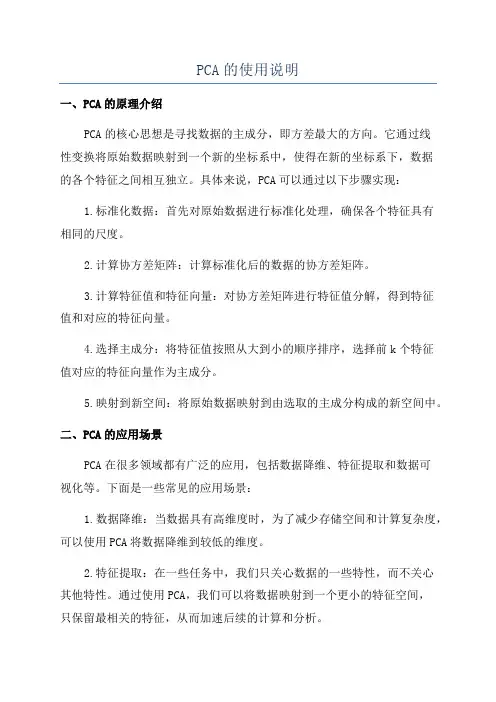 PCA的使用说明

一、PCA的原理介绍

PCA的核心思想是寻找数据的主成分，即方差最大的方向。它通过线性变换将原始数据映射到一个新的坐标系中，使得在新的坐标系下，数据的各个特征之间相互独立。具体来说，PCA可以通过以下步骤实现：

1.标准化数据：首先对原始数据进行标准化处理，确保各个特征具有相同的尺度。

2.计算协方差矩阵：计算标准化后的数据的协方差矩阵。

3.计算特征值和特征向量：对协方差矩阵进行特征值分解，得到特征值和对应的特征向量。

4.选择主成分：将特征值按照从大到小的顺序排序，选择前k个特征值对应的特征向量作为主成分。

5.映射到新空间：将原始数据映射到由选取的主成分构成的新空间中。

二、PCA的应用场景

PCA在很多领域都有广泛的应用，包括数据降维、特征提取和数据可视化等。下面是一些常见的应用场景：

1.数据降维：当数据具有高维度时，为了减少存储空间和计算复杂度，可以使用PCA将数据降维到较低的维度。

2.特征提取：在一些任务中，我们只关心数据的一些特性，而不关心其他特性。通过使用PCA，我们可以将数据映射到一个更小的特征空间，只保留最相关的特征，从而加速后续的计算和分析。